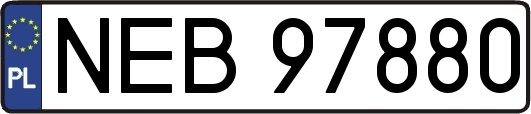 PL

NEB 97880